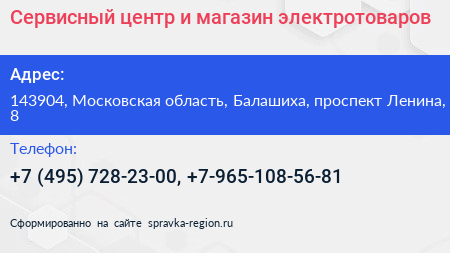 Сервисный центр и магазин электротоваров

Адрес:

143904, Московская область, Балашиха, проспект Ленина, 8

Телефон:

+7 (495) 728-23-00, +7-965-108-56-81

Сформированно на сайте spravka-region.ru